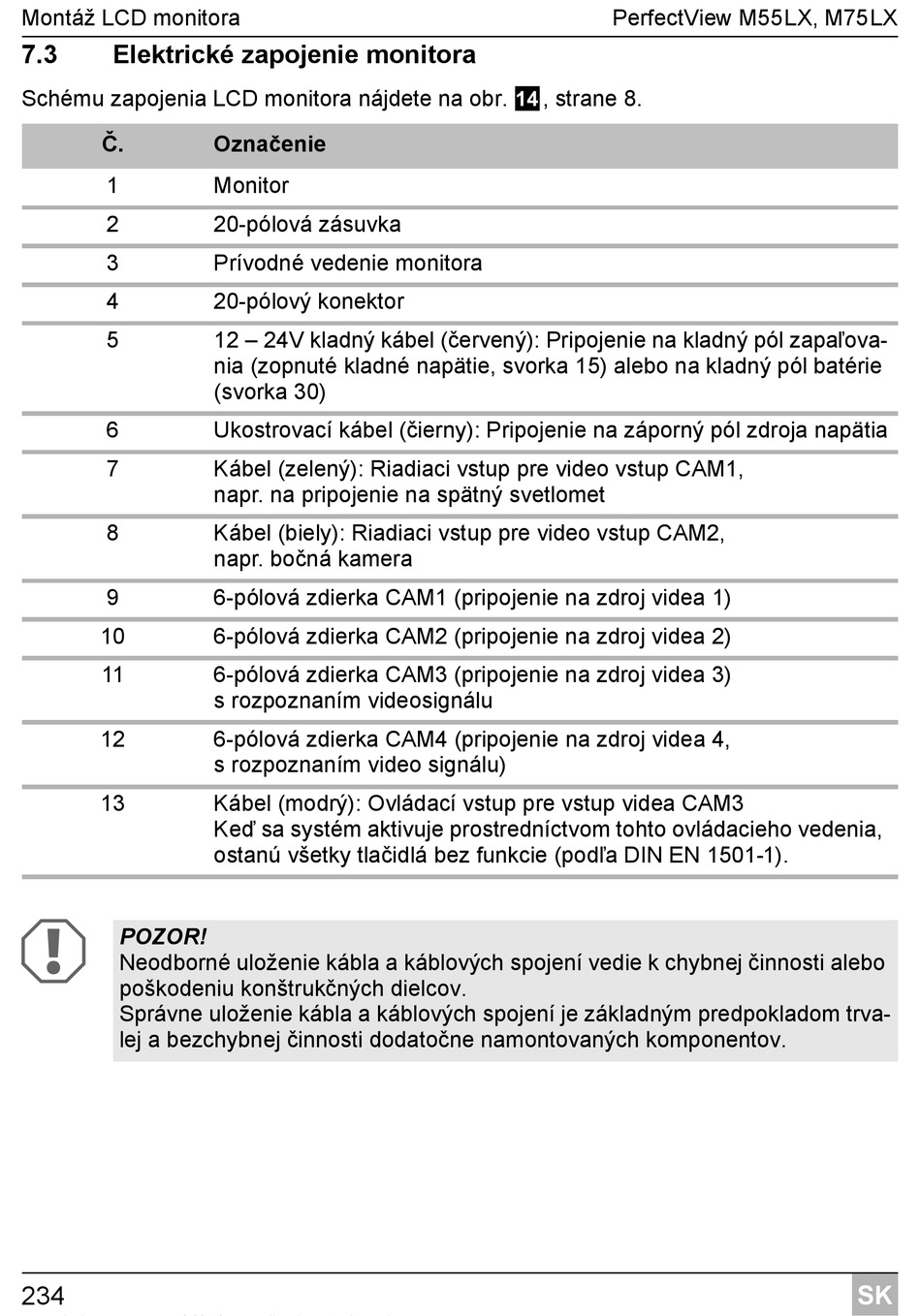 Montáž LCD monitora PerfectView M55LX, M75LX

7.3 Elektrické zapojenie monitora

Schému zapojenia LCD monitora nájdete na obr. 14, strane 8.

| Č. | Označenie |
|---|---|
| 1 | Monitor |
| 2 | 20-pólová zásuvka |
| 3 | Prívodné vedenie monitora |
| 4 | 20-pólový konektor |
| 5 | 12 – 24V kladný kábel (červený): Pripojenie na kladný pól zapaľovania (zopnuté kladné napätie, svorka 15) alebo na kladný pól batérie (svorka 30) |
| 6 | Ukostrovací kábel (čierny): Pripojenie na záporný pól zdroja napätia |
| 7 | Kábel (zelený): Riadiaci vstup pre video vstup CAM1, napr. na pripojenie na spätný svetlomet |
| 8 | Kábel (biely): Riadiaci vstup pre video vstup CAM2, napr. bočná kamera |
| 9 | 6-pólová zdierka CAM1 (pripojenie na zdroj videa 1) |
| 10 | 6-pólová zdierka CAM2 (pripojenie na zdroj videa 2) |
| 11 | 6-pólová zdierka CAM3 (pripojenie na zdroj videa 3) s rozpoznaním videosignálu |
| 12 | 6-pólová zdierka CAM4 (pripojenie na zdroj videa 4, s rozpoznaním video signálu) |
| 13 | Kábel (modrý): Ovládací vstup pre vstup videa CAM3 Keď sa systém aktivuje prostredníctvom tohto ovládacieho vedenia, ostanú všetky tlačidlá bez funkcie (podľa DIN EN 1501-1). |

POZOR!
Neodborné uloženie kábla a káblových spojení vedie k chybnej činnosti alebo poškodeniu konštrukčných dielcov.
Správne uloženie kábla a káblových spojení je základným predpokladom trvalej a bezchybnej činnosti dodatočne namontovaných komponentov.

234 SK